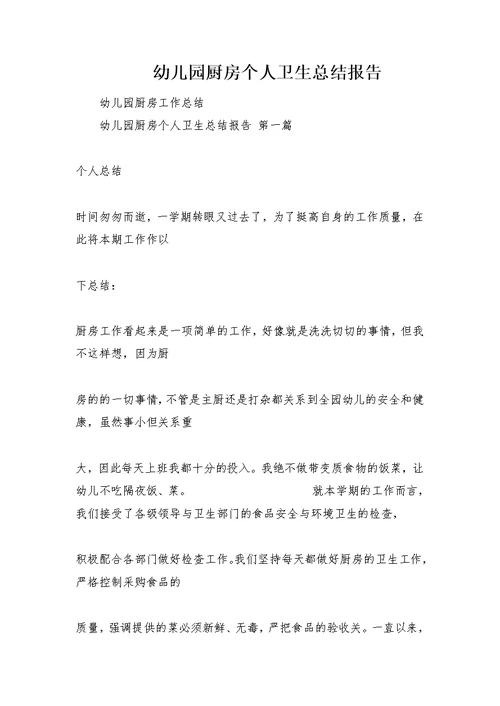 幼儿园厨房个人卫生总结报告

幼儿园厨房工作总结

幼儿园厨房个人卫生总结报告 第一篇

个人总结

时间匆匆而逝，一学期转眼又过去了，为了提高自身的工作质量，在此将本期工作作以

下总结：

厨房工作看起来是一项简单的工作，好像就是洗洗切切的事情，但我不这样想，因为厨

房的的一切事情，不管是主厨还是打杂都关系到全园幼儿的安全和健康，虽然事小但关系重

大，因此每天上班我都十分的投入。我绝不做带变质食物的饭菜，让幼儿不吃隔夜饭、菜。 就本学期的工作而言，我们接受了各级领导与卫生部门的食品安全与环境卫生的检查，

积极配合各部门做好检查工作。我们坚持每天都做好厨房的卫生工作，严格控制采购食品的

质量，强调提供的菜必须新鲜、无毒，严把食品的验收关。一直以来，